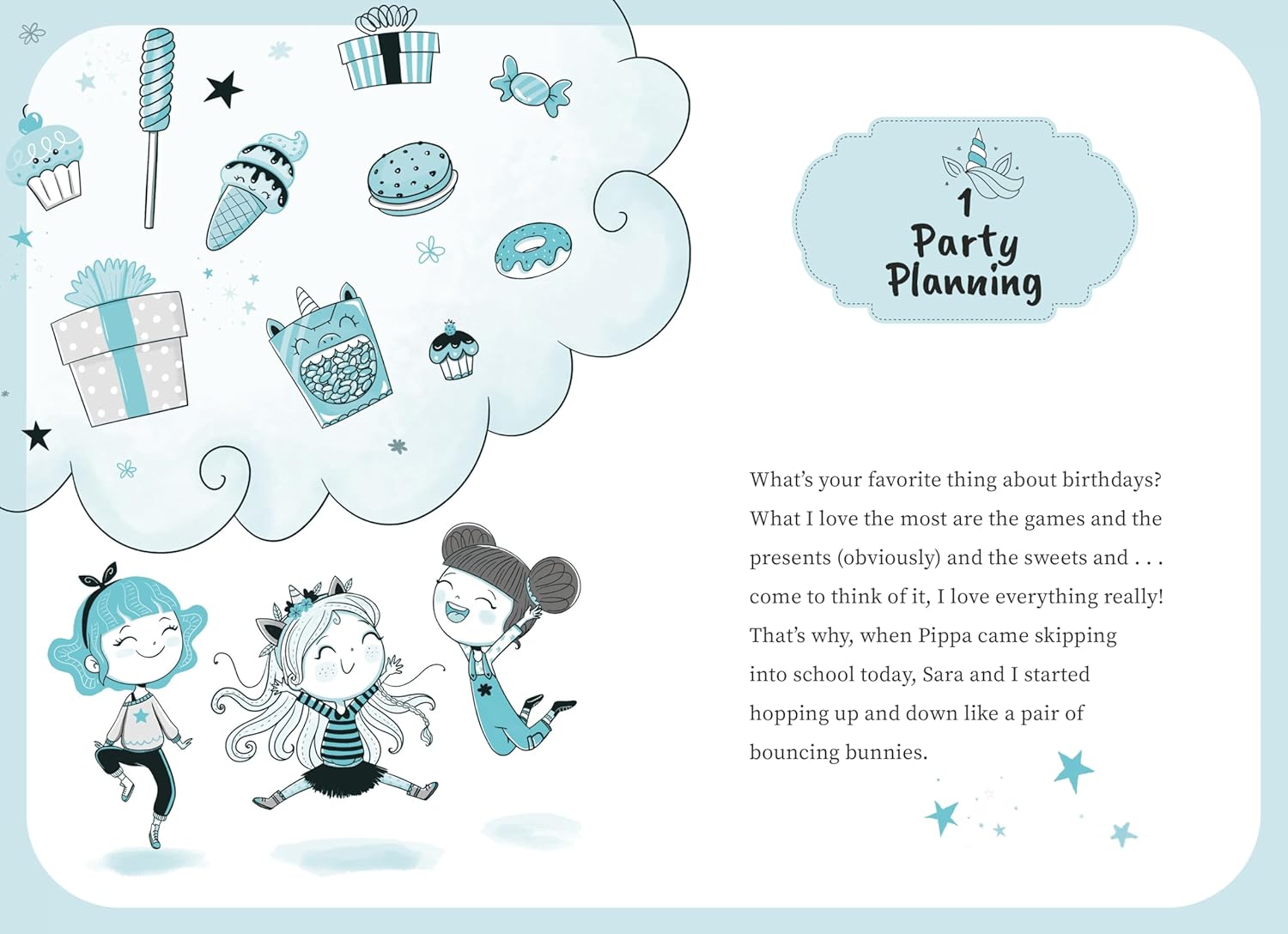 1
Party
Planning

What's your favorite thing about birthdays? What I love the most are the games and the presents (obviously) and the sweets and . . . come to think of it, I love everything really! That's why, when Pippa came skipping into school today, Sara and I started hopping up and down like a pair of bouncing bunnies.